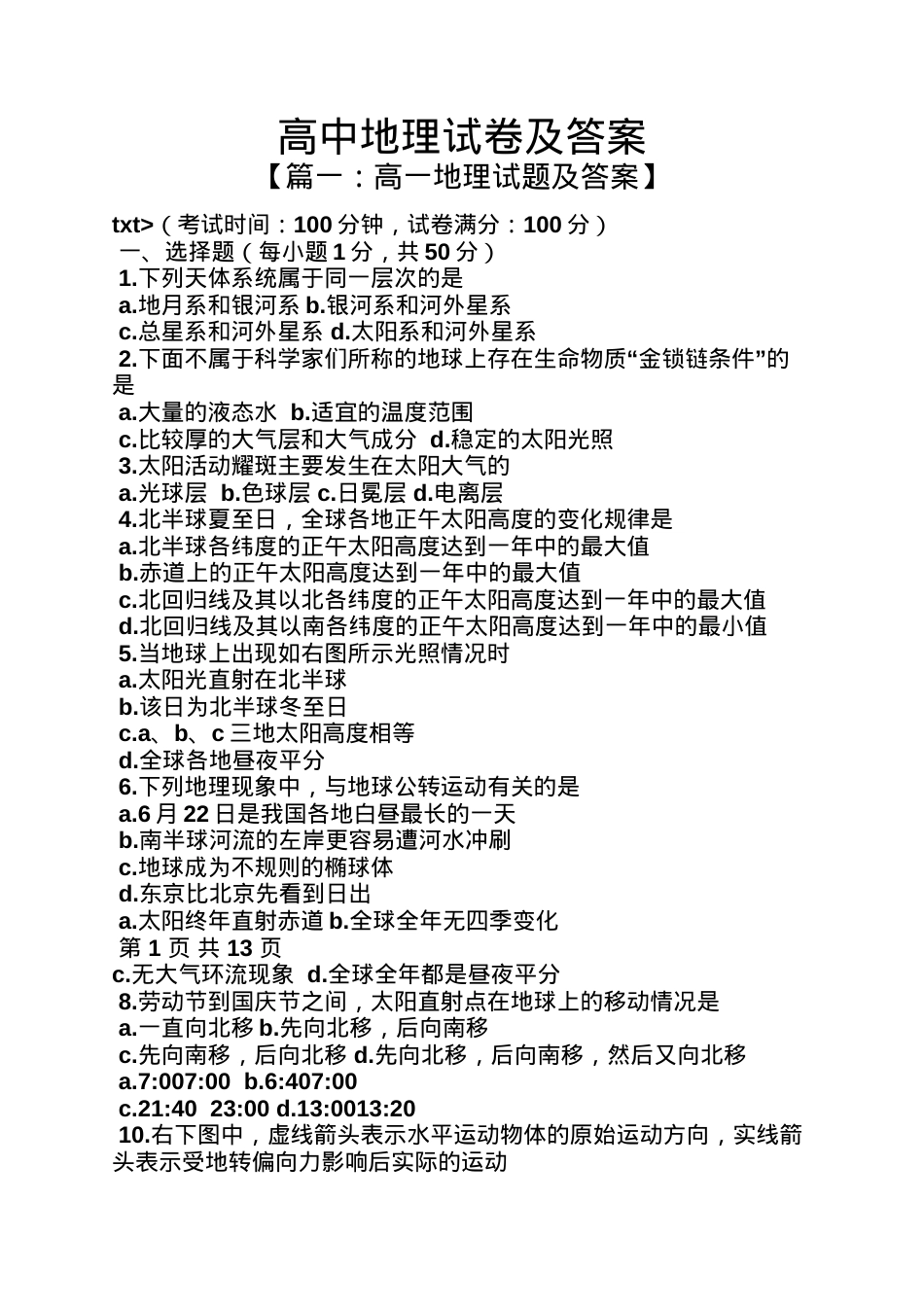 高中地理试卷及答案

【篇一：高一地理试题及答案】

txt>（考试时间：100分钟，试卷满分：100分）

一、选择题（每小题1分，共50分）

1.下列天体系统属于同一层次的是

a.地月系和银河系 b.银河系和河外星系

c.总星系和河外星系 d.太阳系和河外星系

2.下面不属于科学家们所称的地球上存在生命物质“金锁链条件”的是

a.大量的液态水 b.适宜的温度范围

c.比较厚的大气层和大气成分 d.稳定的太阳光照

3.太阳活动耀斑主要发生在太阳大气的

a.光球层 b.色球层 c.日冕层 d.电离层

4.北半球夏至日，全球各地正午太阳高度的变化规律是

a.北半球各纬度的正午太阳高度达到一年中的最大值

b.赤道上的正午太阳高度达到一年中的最大值

c.北回归线及其以北各纬度的正午太阳高度达到一年中的最大值

d.北回归线及其以南各纬度的正午太阳高度达到一年中的最小值

5.当地球上出现如右图所示光照情况时

a.太阳光直射在北半球

b.该日为北半球冬至日

c.a、b、c三地太阳高度相等

d.全球各地昼夜平分

6.下列地理现象中，与地球公转运动有关的是

a.6月22日是我国各地白昼最长的一天

b.南半球河流的左岸更容易遭河水冲刷

c.地球成为不规则的椭球体

d.东京比北京先看到日出

a.太阳终年直射赤道 b.全球全年无四季变化

第1页 共13页

c.无大气环流现象 d.全球全年都是昼夜平分

8.劳动节到国庆节之间，太阳直射点在地球上的移动情况是

a.一直向北移 b.先向北移，后向南移

c.先向南移，后向北移 d.先向北移，后向南移，然后又向北移

a.7:007:00 b.6:407:00

c.21:40 23:00 d.13:0013:20

10.右下图中，虚线箭头表示水平运动物体的原始运动方向，实线箭头表示受地转偏向力影响后实际的运动